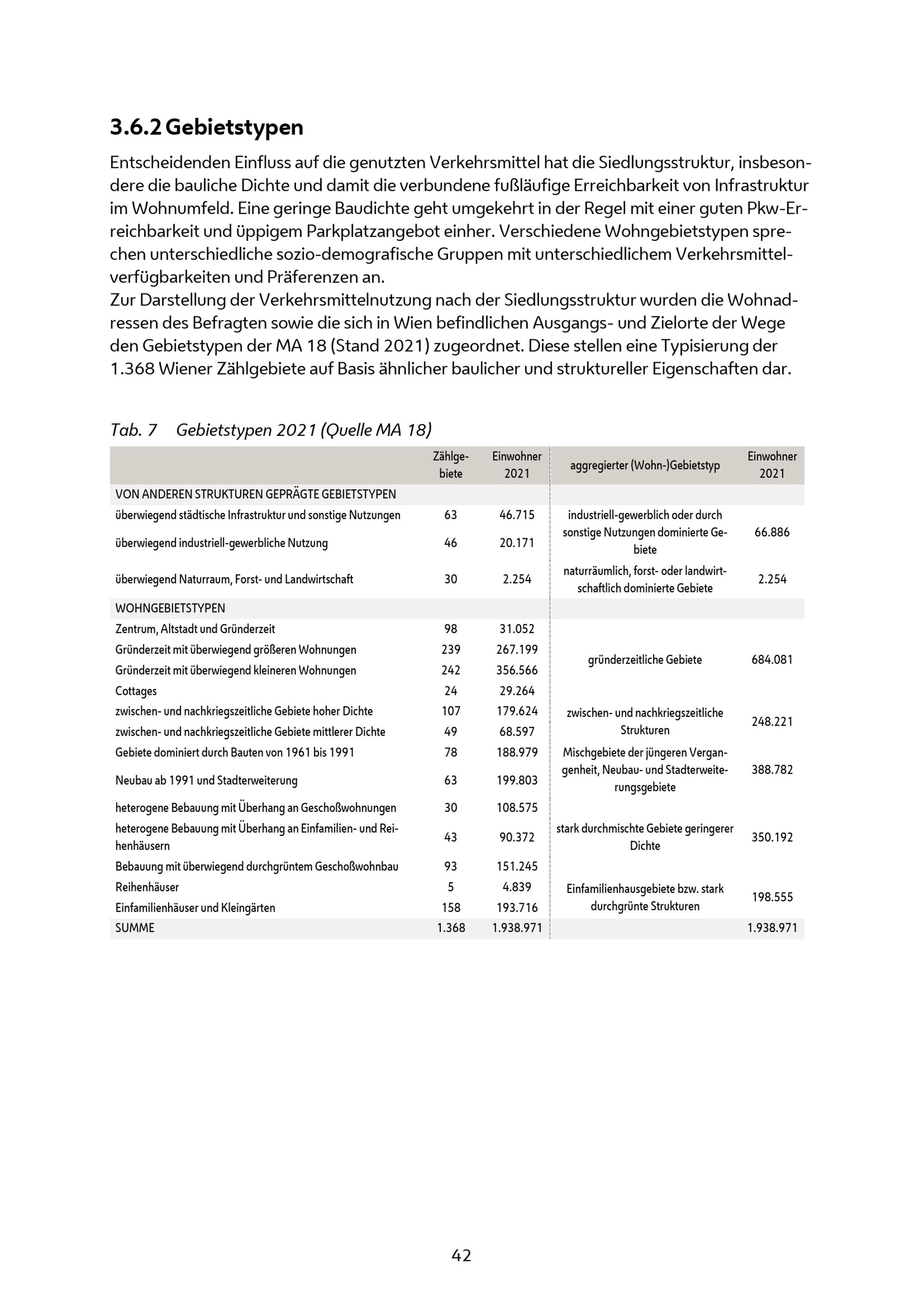 3.6.2 Gebietstypen

Entscheidenden Einfluss auf die genutzten Verkehrsmittel hat die Siedlungsstruktur, insbesondere die bauliche Dichte und damit die verbundene fußläufige Erreichbarkeit von Infrastruktur im Wohnumfeld. Eine geringe Baudichte geht umgekehrt in der Regel mit einer guten Pkw-Erreichbarkeit und üppigem Parkplatzangebot einher. Verschiedene Wohngebietstypen sprechen unterschiedliche sozio-demografische Gruppen mit unterschiedlichem Verkehrsmittelverfügbarkeiten und Präferenzen an.
Zur Darstellung der Verkehrsmittelnutzung nach der Siedlungsstruktur wurden die Wohnadressen des Befragten sowie die sich in Wien befindlichen Ausgangs- und Zielorte der Wege den Gebietstypen der MA 18 (Stand 2021) zugeordnet. Diese stellen eine Typisierung der 1.368 Wiener Zählgebiete auf Basis ähnlicher baulicher und struktureller Eigenschaften dar.

Tab. 7 Gebietstypen 2021 (Quelle MA 18)

| | Zählgebiete | Einwohner 2021 | aggregierter (Wohn-)Gebietstyp | Einwohner 2021 |
|---|---|---|---|---|
| VON ANDEREN STRUKTUREN GEPRÄGTE GEBIETSTYPEN | | | | |
| überwiegend städtische Infrastruktur und sonstige Nutzungen | 63 | 46.715 | industriell-gewerblich oder durch sonstige Nutzungen dominierte Gebiete | 66.886 |
| überwiegend industriell-gewerbliche Nutzung | 46 | 20.171 | | |
| überwiegend Naturraum, Forst- und Landwirtschaft | 30 | 2.254 | naturräumlich, forst- oder landwirtschaftlich dominierte Gebiete | 2.254 |
| WOHNGEBIETSTYPEN | | | | |
| Zentrum, Altstadt und Gründerzeit | 98 | 31.052 | gründerzeitliche Gebiete | 684.081 |
| Gründerzeit mit überwiegend größeren Wohnungen | 239 | 267.199 | | |
| Gründerzeit mit überwiegend kleineren Wohnungen | 242 | 356.566 | | |
| Cottages | 24 | 29.264 | | |
| zwischen- und nachkriegszeitliche Gebiete hoher Dichte | 107 | 179.624 | zwischen- und nachkriegszeitliche Strukturen | 248.221 |
| zwischen- und nachkriegszeitliche Gebiete mittlerer Dichte | 49 | 68.597 | | |
| Gebiete dominiert durch Bauten von 1961 bis 1991 | 78 | 188.979 | Mischgebiete der jüngeren Vergangenheit, Neubau- und Stadterweiterungsgebiete | 388.782 |
| Neubau ab 1991 und Stadterweiterung | 63 | 199.803 | | |
| heterogene Bebauung mit Überhang an Geschoßwohnungen | 30 | 108.575 | stark durchmischte Gebiete geringerer Dichte | 350.192 |
| heterogene Bebauung mit Überhang an Einfamilien- und Reihenhäusern | 43 | 90.372 | | |
| Bebauung mit überwiegend durchgrüntem Geschoßwohnbau | 93 | 151.245 | | |
| Reihenhäuser | 5 | 4.839 | Einfamilienhausgebiete bzw. stark durchgrünte Strukturen | 198.555 |
| Einfamilienhäuser und Kleingärten | 158 | 193.716 | | |
| SUMME | 1.368 | 1.938.971 | | 1.938.971 |

42